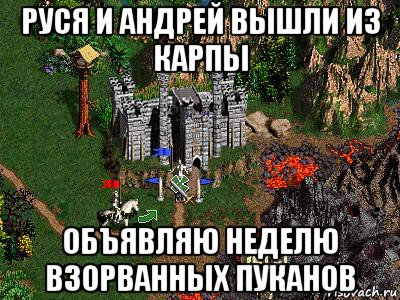 РУСЯ И АНДРЕЙ ВЫШЛИ ИЗ КАРПЫ

ОБЪЯВЛЯЮ НЕДЕЛЮ ВЗОРВАННЫХ ПУКАНОВ

risovach.ru